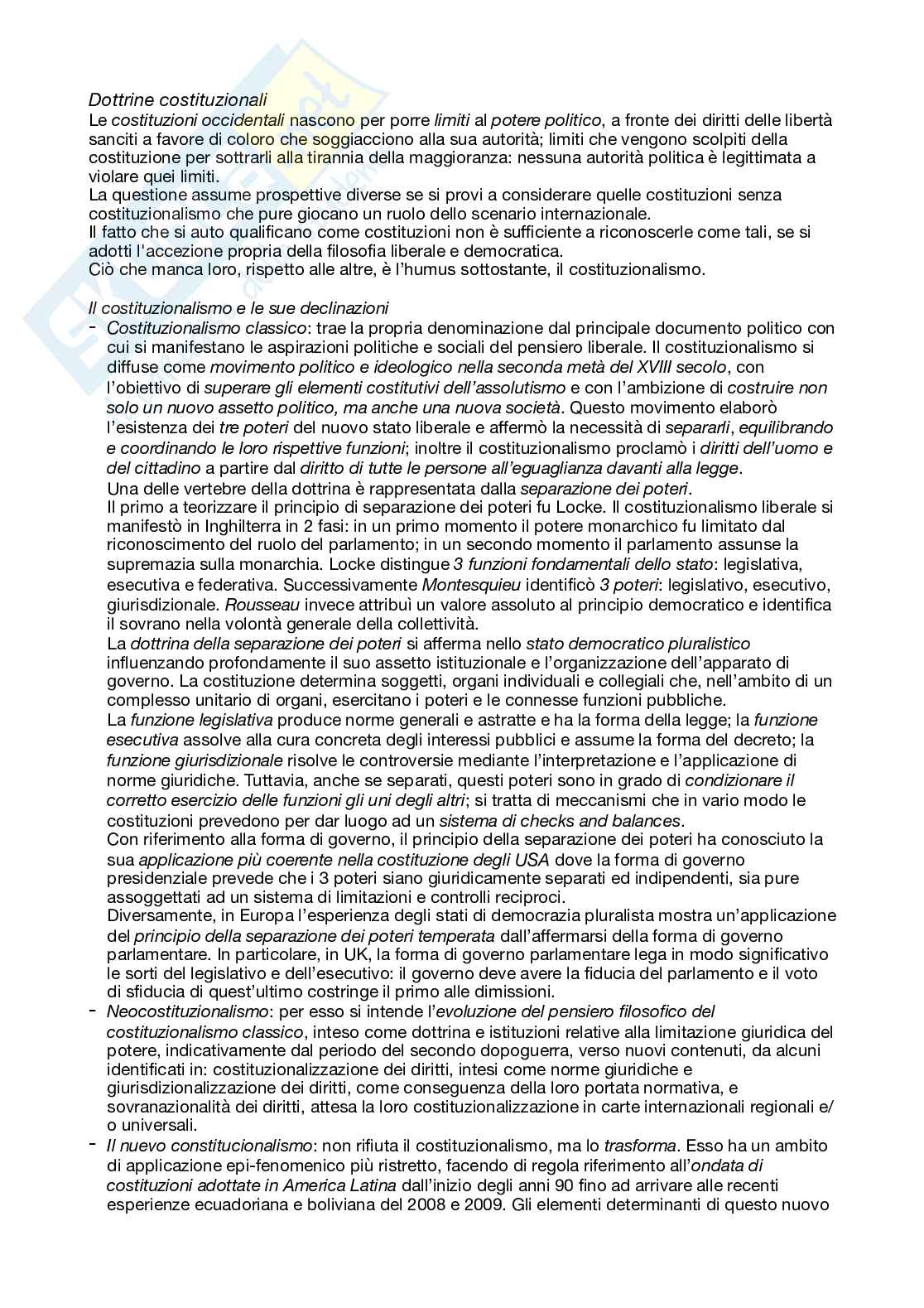 Dottrine costituzionali
Le costituzioni occidentali nascono per porre limiti al potere politico, a fronte dei diritti delle libertà sanciti a favore di coloro che soggiacciono alla sua autorità; limiti che vengono scolpiti della costituzione per sottrarli alla tirannia della maggioranza: nessuna autorità politica è legittimata a violare quei limiti.
La questione assume prospettive diverse se si provi a considerare quelle costituzioni senza costituzionalismo che pure giocano un ruolo dello scenario internazionale.
Il fatto che si auto qualificano come costituzioni non è sufficiente a riconoscerle come tali, se si adotti l'accezione propria della filosofia liberale e democratica.
Ciò che manca loro, rispetto alle altre, è l'humus sottostante, il costituzionalismo.

Il costituzionalismo e le sue declinazioni
- Costituzionalismo classico: trae la propria denominazione dal principale documento politico con cui si manifestano le aspirazioni politiche e sociali del pensiero liberale. Il costituzionalismo si diffuse come movimento politico e ideologico nella seconda metà del XVIII secolo, con l'obiettivo di superare gli elementi costitutivi dell'assolutismo e con l'ambizione di costruire non solo un nuovo assetto politico, ma anche una nuova società. Questo movimento elaborò l'esistenza dei tre poteri del nuovo stato liberale e affermò la necessità di separarli, equilibrando e coordinando le loro rispettive funzioni; inoltre il costituzionalismo proclamò i diritti dell'uomo e del cittadino a partire dal diritto di tutte le persone all'eguaglianza davanti alla legge.
Una delle vertebre della dottrina è rappresentata dalla separazione dei poteri.
Il primo a teorizzare il principio di separazione dei poteri fu Locke. Il costituzionalismo liberale si manifestò in Inghilterra in 2 fasi: in un primo momento il potere monarchico fu limitato dal riconoscimento del ruolo del parlamento; in un secondo momento il parlamento assunse la supremazia sulla monarchia. Locke distingue 3 funzioni fondamentali dello stato: legislativa, esecutiva e federativa. Successivamente Montesquieu identificò 3 poteri: legislativo, esecutivo, giurisdizionale. Rousseau invece attribuì un valore assoluto al principio democratico e identifica il sovrano nella volontà generale della collettività.
La dottrina della separazione dei poteri si afferma nello stato democratico pluralistico influenzando profondamente il suo assetto istituzionale e l'organizzazione dell'apparato di governo. La costituzione determina soggetti, organi individuali e collegiali che, nell'ambito di un complesso unitario di organi, esercitano i poteri e le connesse funzioni pubbliche.
La funzione legislativa produce norme generali e astratte e ha la forma della legge; la funzione esecutiva assolve alla cura concreta degli interessi pubblici e assume la forma del decreto; la funzione giurisdizionale risolve le controversie mediante l'interpretazione e l'applicazione di norme giuridiche. Tuttavia, anche se separati, questi poteri sono in grado di condizionare il corretto esercizio delle funzioni gli uni degli altri; si tratta di meccanismi che in vario modo le costituzioni prevedono per dar luogo ad un sistema di checks and balances.
Con riferimento alla forma di governo, il principio della separazione dei poteri ha conosciuto la sua applicazione più coerente nella costituzione degli USA dove la forma di governo presidenziale prevede che i 3 poteri siano giuridicamente separati ed indipendenti, sia pure assoggettati ad un sistema di limitazioni e controlli reciproci.
Diversamente, in Europa l'esperienza degli stati di democrazia pluralista mostra un'applicazione del principio della separazione dei poteri temperata dall'affermarsi della forma di governo parlamentare. In particolare, in UK, la forma di governo parlamentare lega in modo significativo le sorti del legislativo e dell'esecutivo: il governo deve avere la fiducia del parlamento e il voto di sfiducia di quest'ultimo costringe il primo alle dimissioni.
- Neocostituzionalismo: per esso si intende l'evoluzione del pensiero filosofico del costituzionalismo classico, inteso come dottrina e istituzioni relative alla limitazione giuridica del potere, indicativamente dal periodo del secondo dopoguerra, verso nuovi contenuti, da alcuni identificati in: costituzionalizzazione dei diritti, intesi come norme giuridiche e giurisdizionalizzazione dei diritti, come conseguenza della loro portata normativa, e sovranazionalità dei diritti, attesa la loro costituzionalizzazione in carte internazionali regionali e/o universali.
- Il nuevo constitucionalismo: non rifiuta il costituzionalismo, ma lo trasforma. Esso ha un ambito di applicazione epi-fenomenico più ristretto, facendo di regola riferimento all'ondata di costituzioni adottate in America Latina dall'inizio degli anni 90 fino ad arrivare alle recenti esperienze ecuadoriana e boliviana del 2008 e 2009. Gli elementi determinanti di questo nuovo